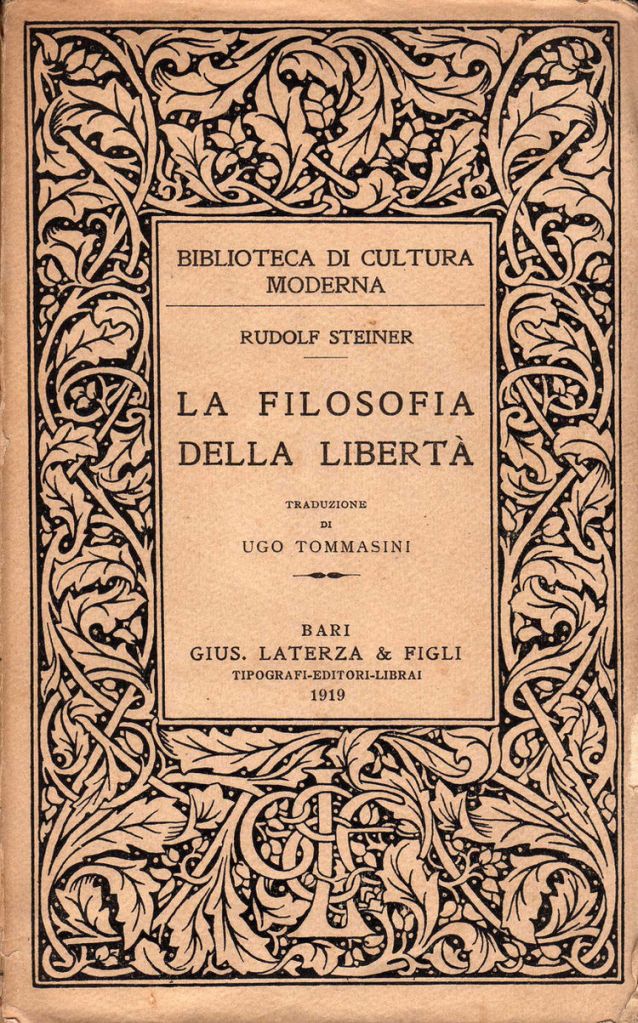 BIBLIOTECA DI CULTURA MODERNA

RUDOLF STEINER

LA FILOSOFIA DELLA LIBERTÀ

TRADUZIONE
DI
UGO TOMMASINI

BARI
GIUS. LATERZA & FIGLI
TIPOGRAFI-EDITORI-LIBRAI
1919